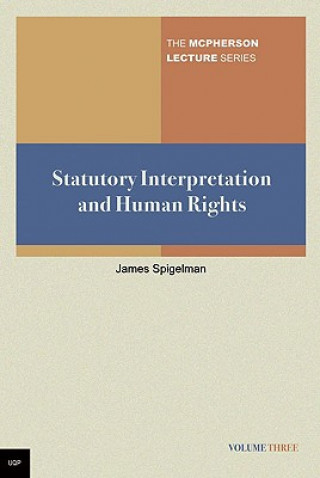 THE MCPHERSON LECTURE SERIES

Statutory Interpretation and Human Rights

James Spigelman

VOLUME THREE

UQP